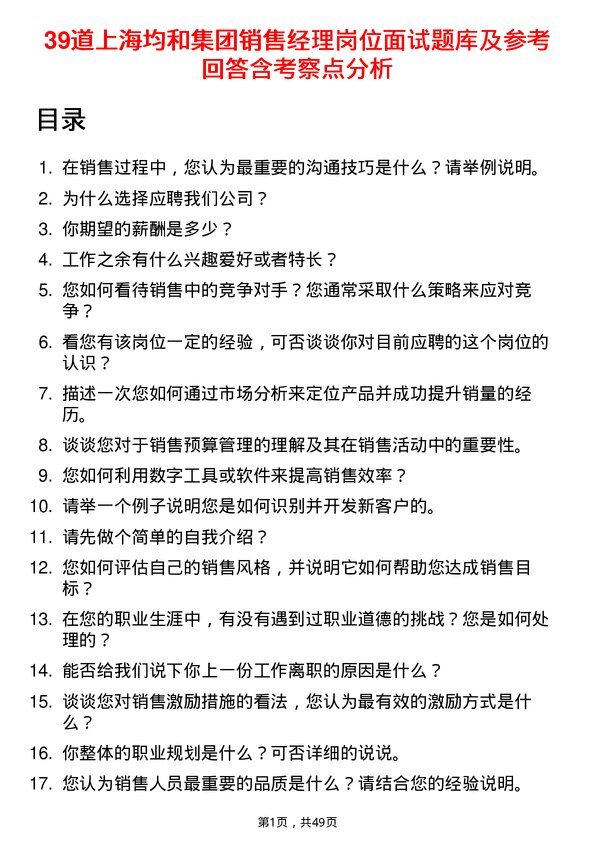 39道上海均和集团销售经理岗位面试题库及参考回答含考察点分析

目录

1. 在销售过程中，您认为最重要的沟通技巧是什么？请举例说明。
2. 为什么选择应聘我们公司？
3. 你期望的薪酬是多少？
4. 工作之余有什么兴趣爱好或者特长？
5. 您如何看待销售中的竞争对手？您通常采取什么策略来应对竞争？
6. 看您有该岗位一定的经验，可否谈谈你对目前应聘的这个岗位的认识？
7. 描述一次您如何通过市场分析来定位产品并成功提升销量的经历。
8. 谈谈您对于销售预算管理的理解及其在销售活动中的重要性。
9. 您如何利用数字工具或软件来提高销售效率？
10. 请举一个例子说明您是如何识别并开发新客户的。
11. 请先做个简单的自我介绍？
12. 您如何评估自己的销售风格，并说明它如何帮助您达成销售目标？
13. 在您的职业生涯中，有没有遇到过职业道德的挑战？您是如何处理的？
14. 能否给我们说下你上一份工作离职的原因是什么？
15. 谈谈您对销售激励措施的看法，您认为最有效的激励方式是什么？
16. 你整体的职业规划是什么？可否详细的说说。
17. 您认为销售人员最重要的品质是什么？请结合您的经验说明。

第1页，共49页